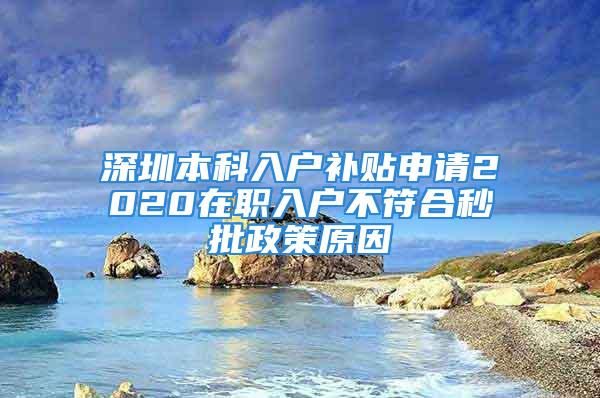 深圳本科入户补贴申请2020在职入户不符合秒批政策原因